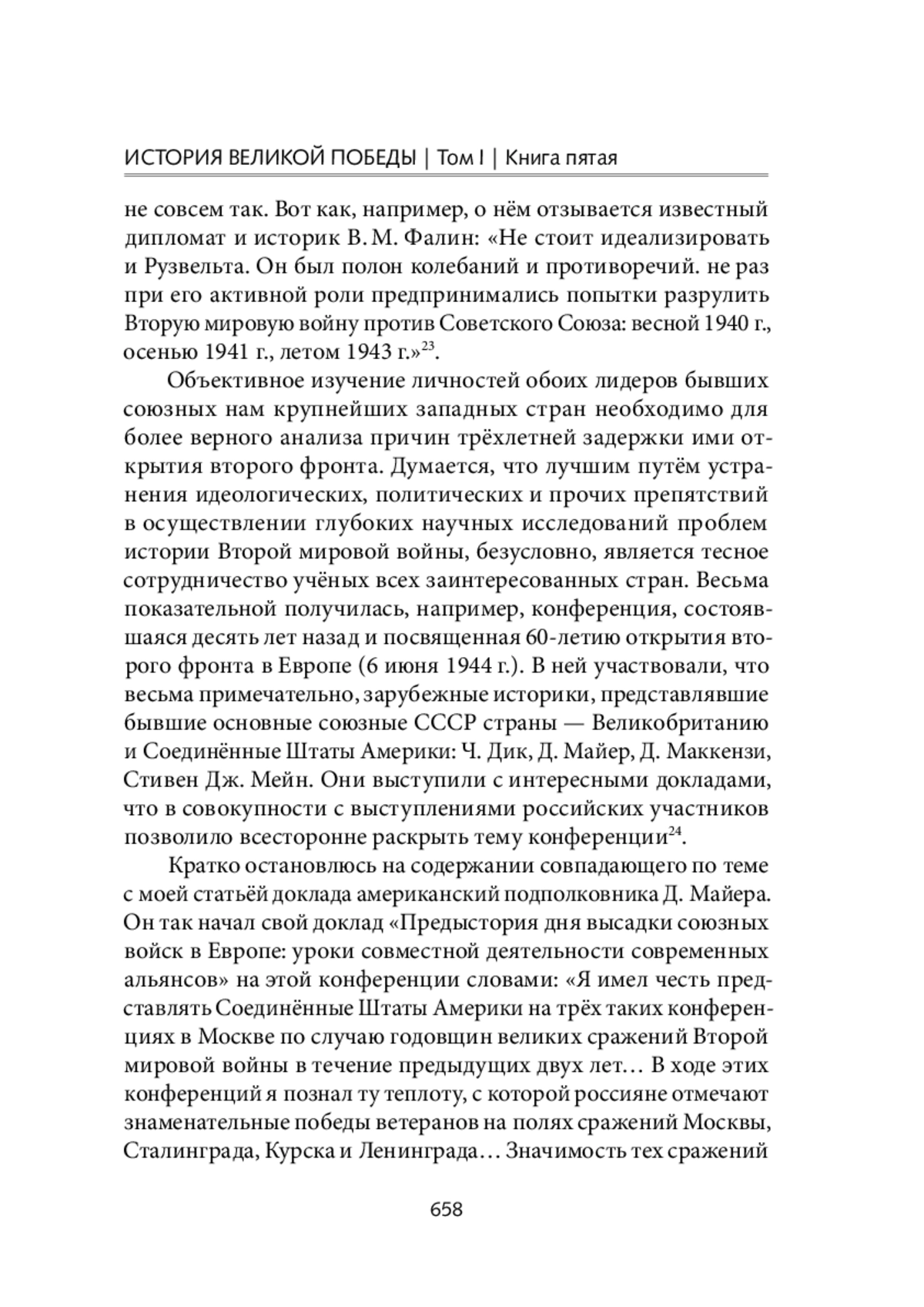 ИСТОРИЯ ВЕЛИКОЙ ПОБЕДЫ | Том I | Книга пятая

не совсем так. Вот как, например, о нём отзывается известный дипломат и историк В. М. Фалин: «Не стоит идеализировать и Рузвельта. Он был полон колебаний и противоречий. не раз при его активной роли предпринимались попытки разрулить Вторую мировую войну против Советского Союза: весной 1940 г., осенью 1941 г., летом 1943 г.»$^{23}$.

Объективное изучение личностей обоих лидеров бывших союзных нам крупнейших западных стран необходимо для более верного анализа причин трёхлетней задержки ими открытия второго фронта. Думается, что лучшим путём устранения идеологических, политических и прочих препятствий в осуществлении глубоких научных исследований проблем истории Второй мировой войны, безусловно, является тесное сотрудничество учёных всех заинтересованных стран. Весьма показательной получилась, например, конференция, состоявшаяся десять лет назад и посвященная 60-летию открытия второго фронта в Европе (6 июня 1944 г.). В ней участвовали, что весьма примечательно, зарубежные историки, представлявшие бывшие основные союзные СССР страны — Великобританию и Соединённые Штаты Америки: Ч. Дик, Д. Майер, Д. Маккензи, Стивен Дж. Мейн. Они выступили с интересными докладами, что в совокупности с выступлениями российских участников позволило всесторонне раскрыть тему конференции$^{24}$.

Кратко остановлюсь на содержании совпадающего по теме с моей статьёй доклада американский подполковника Д. Майера. Он так начал свой доклад «Предыстория дня высадки союзных войск в Европе: уроки совместной деятельности современных альянсов» на этой конференции словами: «Я имел честь представлять Соединённые Штаты Америки на трёх таких конференциях в Москве по случаю годовщин великих сражений Второй мировой войны в течение предыдущих двух лет… В ходе этих конференций я познал ту теплоту, с которой россияне отмечают знаменательные победы ветеранов на полях сражений Москвы, Сталинграда, Курска и Ленинграда… Значимость тех сражений

658